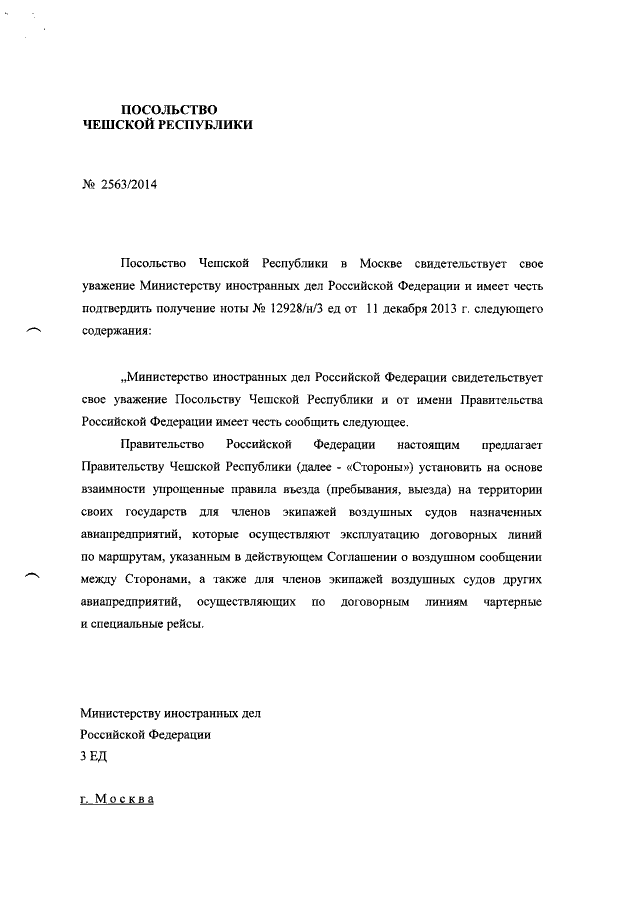 ПОСОЛЬСТВО
ЧЕШСКОЙ РЕСПУБЛИКИ

№ 2563/2014

Посольство Чешской Республики в Москве свидетельствует свое уважение Министерству иностранных дел Российской Федерации и имеет честь подтвердить получение ноты № 12928/н/3 ед от 11 декабря 2013 г. следующего содержания:

„Министерство иностранных дел Российской Федерации свидетельствует свое уважение Посольству Чешской Республики и от имени Правительства Российской Федерации имеет честь сообщить следующее.

Правительство Российской Федерации настоящим предлагает Правительству Чешской Республики (далее - «Стороны») установить на основе взаимности упрощенные правила въезда (пребывания, выезда) на территории своих государств для членов экипажей воздушных судов назначенных авиапредприятий, которые осуществляют эксплуатацию договорных линий по маршрутам, указанным в действующем Соглашении о воздушном сообщении между Сторонами, а также для членов экипажей воздушных судов других авиапредприятий, осуществляющих по договорным линиям чартерные и специальные рейсы.

Министерству иностранных дел
Российской Федерации
3 ЕД

г. Москва